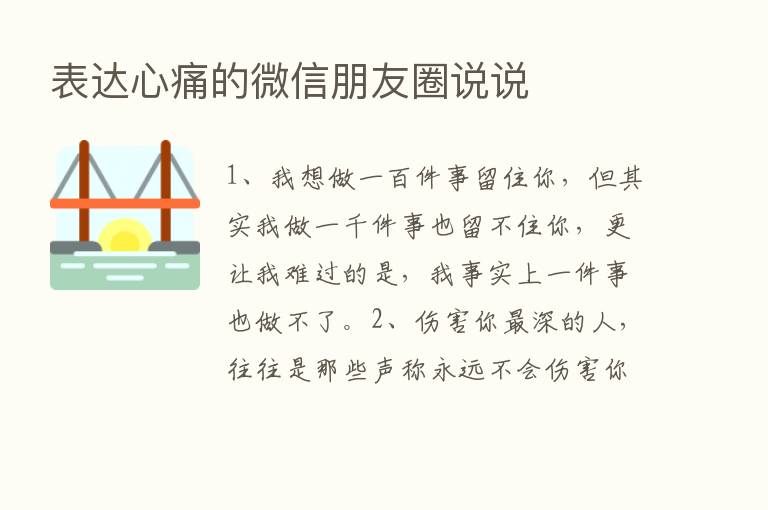 表达心痛的微信朋友圈说说

1、我想做一百件事留住你，但其实我做一千件事也留不住你，更让我难过的是，我事实上一件事也做不了。2、伤害你最深的人，往往是那些声称永远不会伤害你